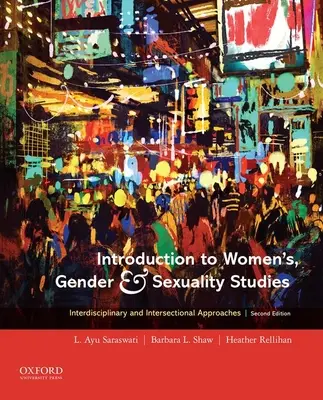 Introduction to Women's, Gender & Sexuality Studies

Interdisciplinary and Intersectional Approaches | Second Edition

L. Ayu Saraswati | Barbara L. Shaw | Heather Rellihan

OXFORD
UNIVERSITY PRESS